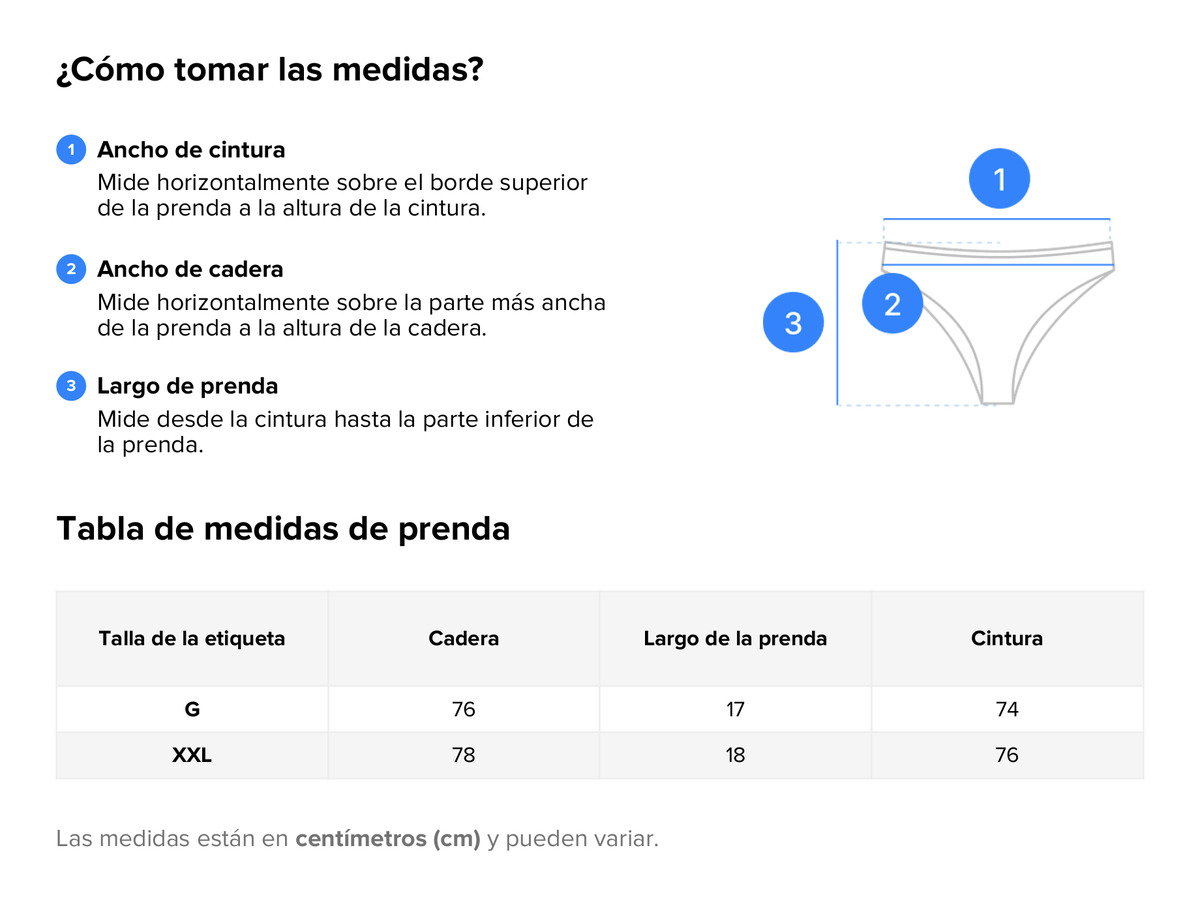 ¿Cómo tomar las medidas?

1 Ancho de cintura
Mide horizontalmente sobre el borde superior de la prenda a la altura de la cintura.

2 Ancho de cadera
Mide horizontalmente sobre la parte más ancha de la prenda a la altura de la cadera.

3 Largo de prenda
Mide desde la cintura hasta la parte inferior de la prenda.

1
2
3

Tabla de medidas de prenda

| Talla de la etiqueta | Cadera | Largo de la prenda | Cintura |
|---|---|---|---|
| G | 76 | 17 | 74 |
| XXL | 78 | 18 | 76 |

Las medidas están en centímetros (cm) y pueden variar.